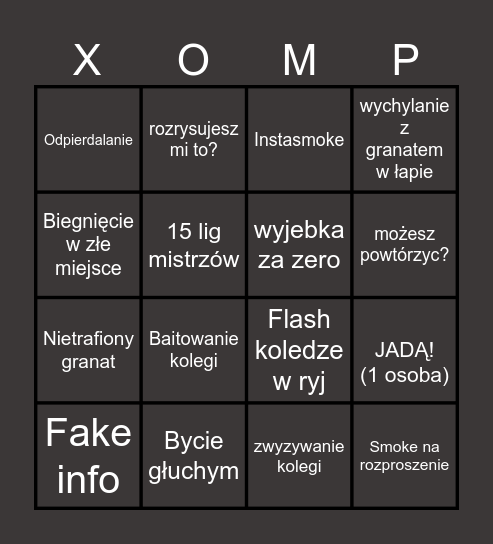 | X | O | M | P |
|---|---|---|---|
| Odpierdalanie | rozrysujesz mi to? | Instasmoke | wychylanie z granatem w łapie |
| Biegnięcie w złe miejsce | 15 lig mistrzów | wyjebka za zero | możesz powtórzyc? |
| Nietrafiony granat | Baitowanie kolegi | Flash koledze w ryj | JADĄ! (1 osoba) |
| Fake info | Bycie głuchym | zwyzywanie kolegi | Smoke na rozproszenie |